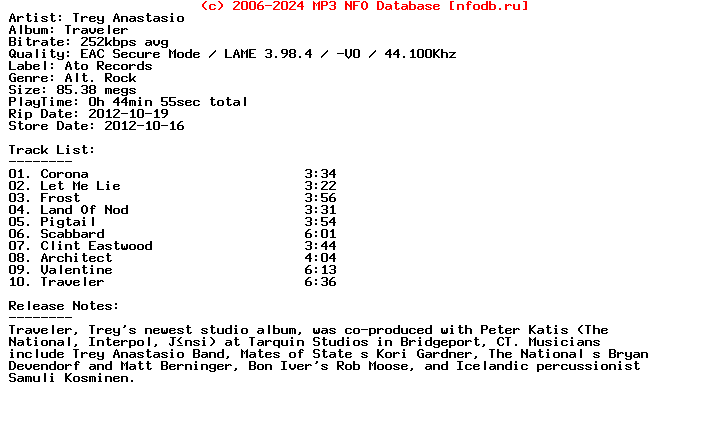 (c) 2006-2024 MP3 NFO Database [nfodb.ru]

Artist: Trey Anastasio
Album: Traveler
Bitrate: 252kbps avg
Quality: EAC Secure Mode / LAME 3.98.4 / -V0 / 44.100Khz
Label: Ato Records
Genre: Alt. Rock
Size: 85.38 megs
PlayTime: 0h 44min 55sec total
Rip Date: 2012-10-19
Store Date: 2012-10-16

Track List:
--------

01. Corona 3:34
02. Let Me Lie 3:22
03. Frost 3:56
04. Land Of Nod 3:31
05. Pigtail 3:54
06. Scabbard 6:01
07. Clint Eastwood 3:44
08. Architect 4:04
09. Valentine 6:13
10. Traveler 6:36

Release Notes:
--------

Traveler, Trey's newest studio album, was co-produced with Peter Katis (The National, Interpol, J≤nsi) at Tarquin Studios in Bridgeport, CT. Musicians include Trey Anastasio Band, Mates of State s Kori Gardner, The National s Bryan Devendorf and Matt Berninger, Bon Iver's Rob Moose, and Icelandic percussionist Samuli Kosminen.